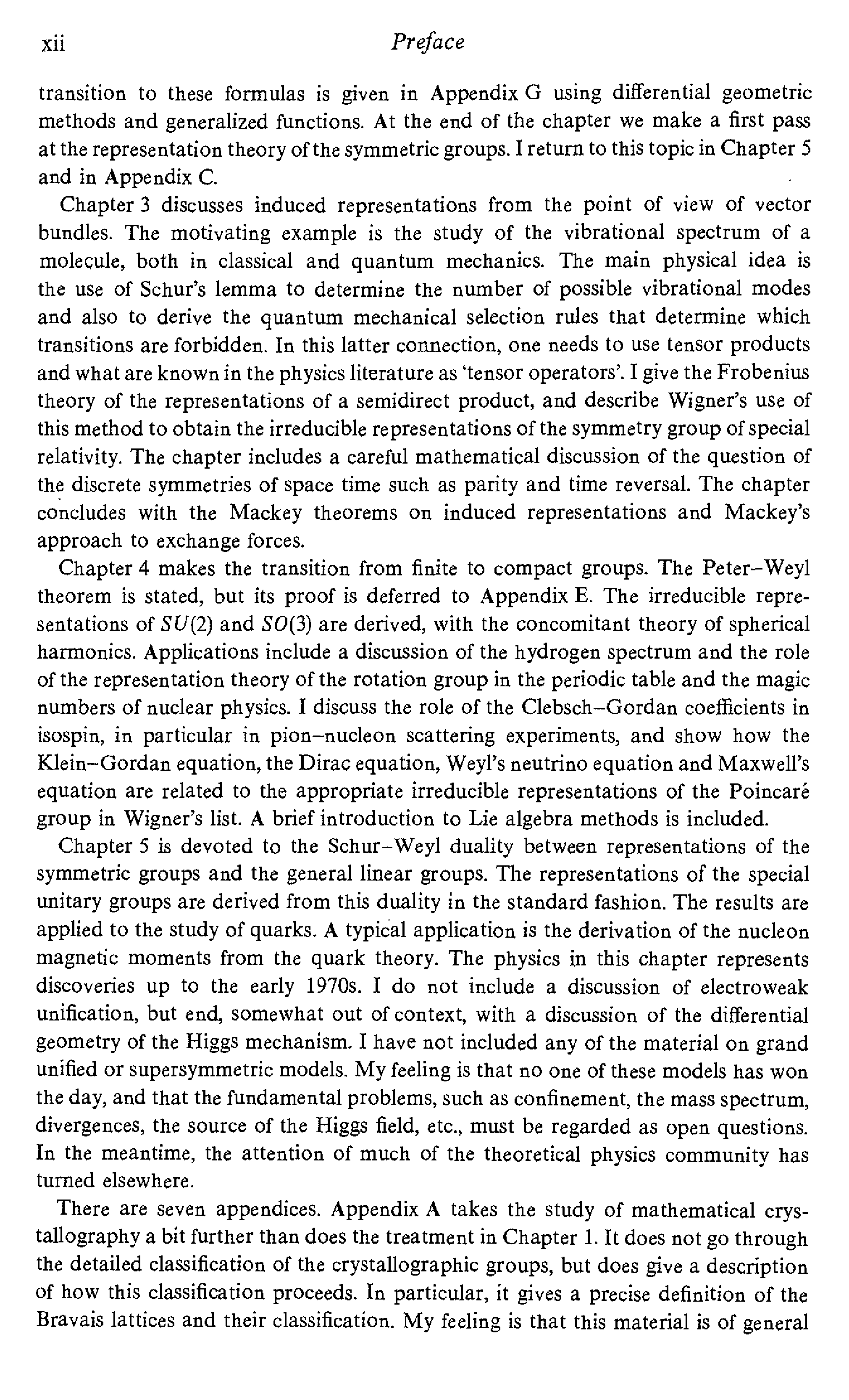 xii Preface

transition to these formulas is given in Appendix G using differential geometric methods and generalized functions. At the end of the chapter we make a first pass at the representation theory of the symmetric groups. I return to this topic in Chapter 5 and in Appendix C.

Chapter 3 discusses induced representations from the point of view of vector bundles. The motivating example is the study of the vibrational spectrum of a molecule, both in classical and quantum mechanics. The main physical idea is the use of Schur's lemma to determine the number of possible vibrational modes and also to derive the quantum mechanical selection rules that determine which transitions are forbidden. In this latter connection, one needs to use tensor products and what are known in the physics literature as 'tensor operators'. I give the Frobenius theory of the representations of a semidirect product, and describe Wigner's use of this method to obtain the irreducible representations of the symmetry group of special relativity. The chapter includes a careful mathematical discussion of the question of the discrete symmetries of space time such as parity and time reversal. The chapter concludes with the Mackey theorems on induced representations and Mackey's approach to exchange forces.

Chapter 4 makes the transition from finite to compact groups. The Peter–Weyl theorem is stated, but its proof is deferred to Appendix E. The irreducible representations of $SU(2)$ and $SO(3)$ are derived, with the concomitant theory of spherical harmonics. Applications include a discussion of the hydrogen spectrum and the role of the representation theory of the rotation group in the periodic table and the magic numbers of nuclear physics. I discuss the role of the Clebsch–Gordan coefficients in isospin, in particular in pion–nucleon scattering experiments, and show how the Klein–Gordan equation, the Dirac equation, Weyl's neutrino equation and Maxwell's equation are related to the appropriate irreducible representations of the Poincaré group in Wigner's list. A brief introduction to Lie algebra methods is included.

Chapter 5 is devoted to the Schur–Weyl duality between representations of the symmetric groups and the general linear groups. The representations of the special unitary groups are derived from this duality in the standard fashion. The results are applied to the study of quarks. A typical application is the derivation of the nucleon magnetic moments from the quark theory. The physics in this chapter represents discoveries up to the early 1970s. I do not include a discussion of electroweak unification, but end, somewhat out of context, with a discussion of the differential geometry of the Higgs mechanism. I have not included any of the material on grand unified or supersymmetric models. My feeling is that no one of these models has won the day, and that the fundamental problems, such as confinement, the mass spectrum, divergences, the source of the Higgs field, etc., must be regarded as open questions. In the meantime, the attention of much of the theoretical physics community has turned elsewhere.

There are seven appendices. Appendix A takes the study of mathematical crystallography a bit further than does the treatment in Chapter 1. It does not go through the detailed classification of the crystallographic groups, but does give a description of how this classification proceeds. In particular, it gives a precise definition of the Bravais lattices and their classification. My feeling is that this material is of general